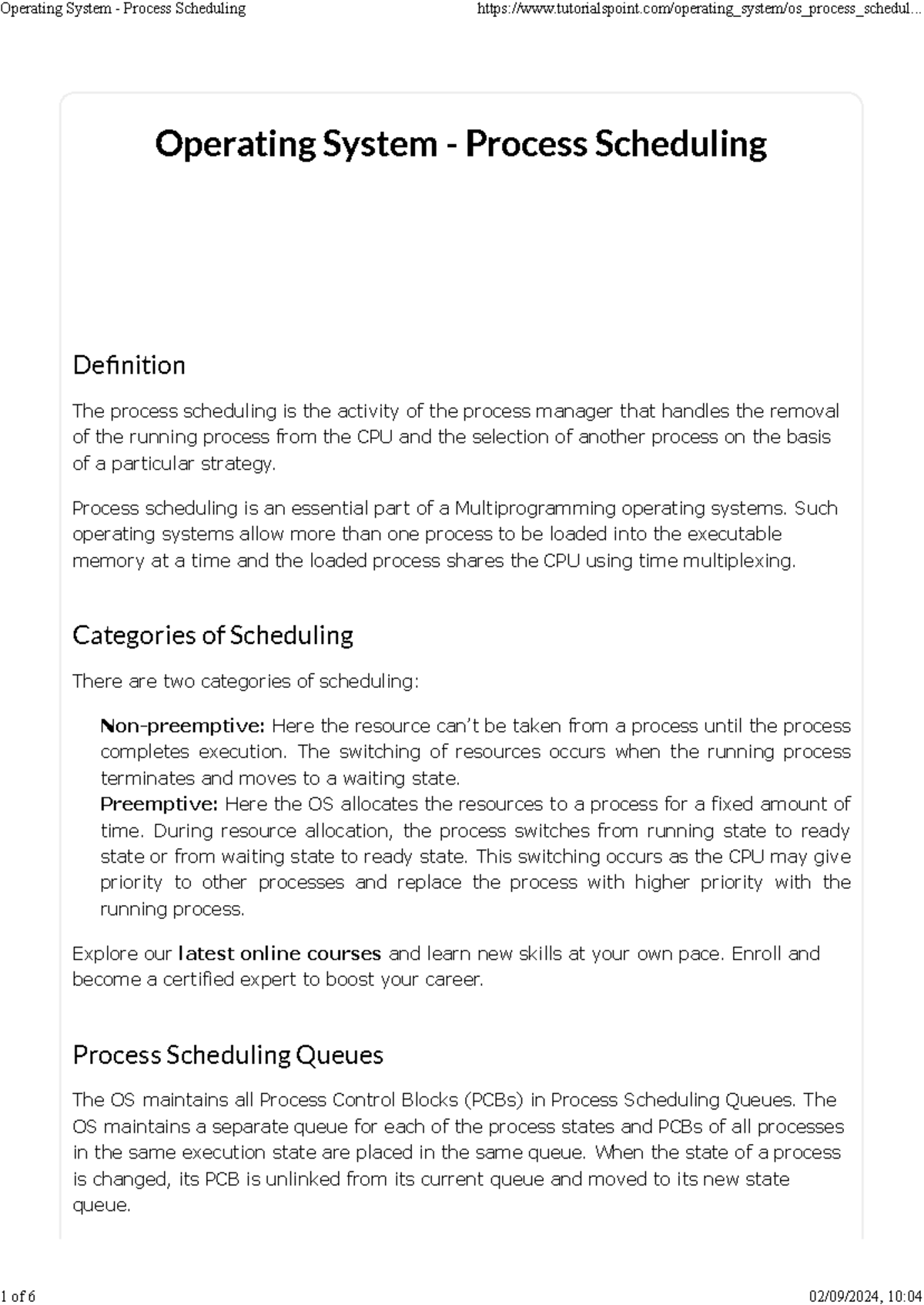 Operating System - Process Scheduling https://www.tutorialspoint.com/operating_system/os_process_schedul...

Operating System - Process Scheduling

Definition

The process scheduling is the activity of the process manager that handles the removal of the running process from the CPU and the selection of another process on the basis of a particular strategy.

Process scheduling is an essential part of a Multiprogramming operating systems. Such operating systems allow more than one process to be loaded into the executable memory at a time and the loaded process shares the CPU using time multiplexing.

Categories of Scheduling

There are two categories of scheduling:

Non-preemptive: Here the resource can't be taken from a process until the process completes execution. The switching of resources occurs when the running process terminates and moves to a waiting state.
Preemptive: Here the OS allocates the resources to a process for a fixed amount of time. During resource allocation, the process switches from running state to ready state or from waiting state to ready state. This switching occurs as the CPU may give priority to other processes and replace the process with higher priority with the running process.

Explore our latest online courses and learn new skills at your own pace. Enroll and become a certified expert to boost your career.

Process Scheduling Queues

The OS maintains all Process Control Blocks (PCBs) in Process Scheduling Queues. The OS maintains a separate queue for each of the process states and PCBs of all processes in the same execution state are placed in the same queue. When the state of a process is changed, its PCB is unlinked from its current queue and moved to its new state queue.

1 of 6 02/09/2024, 10:04